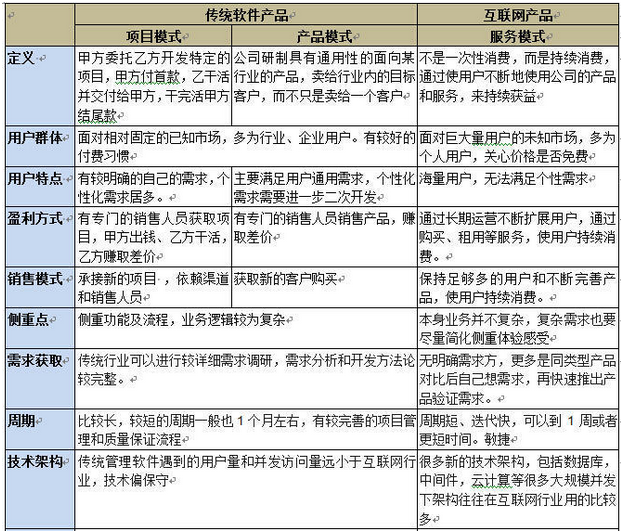 | | 传统软件产品 | | 互联网产品 |
|---|---|---|---|
| | 项目模式 | 产品模式 | 服务模式 |
| 定义 | 甲方委托乙方开发特定的项目，甲方付首款，乙干活并交付给甲方，干完活甲方结尾款 | 公司研制具有通用性的面向某行业的产品，卖给行业内的目标客户，而不只是卖给一个客户 | 不是一次性消费，而是持续消费，通过使用户不断地使用公司的产品和服务，来持续获益 |
| 用户群体 | 面对相对固定的已知市场，多为行业、企业用户。有较好的付费习惯 | | 面对巨大量用户的未知市场，多为个人用户，关心价格是否免费 |
| 用户特点 | 有较明确的自己的需求，个性化需求居多。 | 主要满足用户通用需求，个性化需求需要进一步二次开发 | 海量用户，无法满足个性需求 |
| 盈利方式 | 有专门的销售人员获取项目，甲方出钱、乙方干活，乙方赚取差价 | 有专门的销售人员销售产品，赚取差价 | 通过长期运营不断扩展用户，通过购买、租用等服务，使用户持续消费。 |
| 销售模式 | 承接新的项目，依赖渠道和销售人员 | 获取新的客户购买 | 保持足够多的用户和不断完善产品，使用户持续消费。 |
| 侧重点 | 侧重功能及流程，业务逻辑较为复杂 | | 本身业务并不复杂，复杂需求也要尽量简化侧重体验感受 |
| 需求获取 | 传统行业可以进行较详细需求调研，需求分析和开发方法论较完整。 | | 无明确需求方，更多是同类型产品对比后自己想需求，再快速推出产品验证需求。 |
| 周期 | 比较长，较短的周期一般也 1 个月左右，有较完善的项目管理和质量保证流程 | | 周期短、迭代快，可以到 1 周或者更短时间。敏捷 |
| 技术架构 | 传统管理软件遇到的用户量和并发访问量远小于互联网行业，技术偏保守 | | 很多新的技术架构，包括数据库，中间件，云计算等很多大规模并发下架构往往在互联网行业用的比较多 |